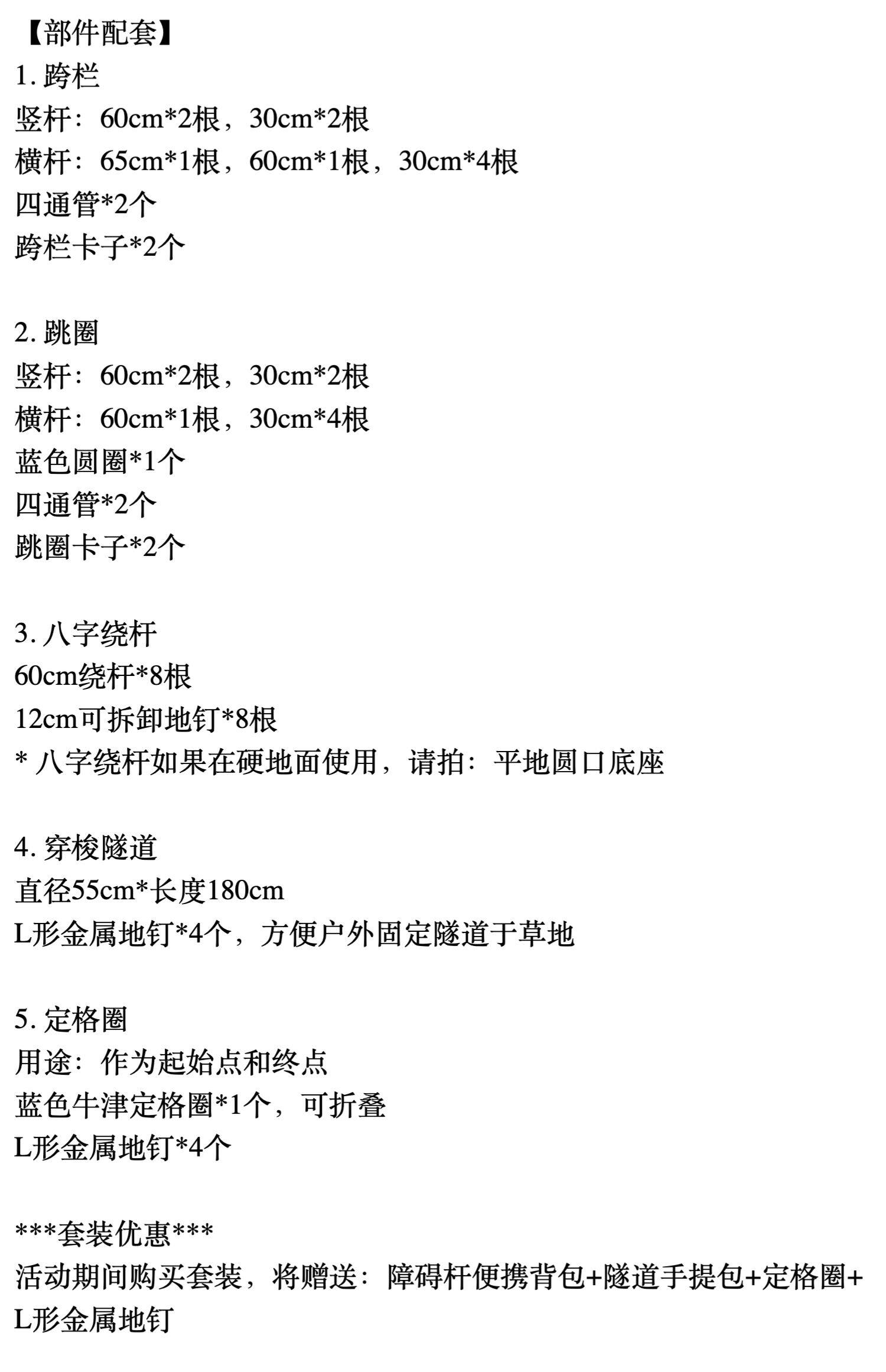 【部件配套】
1. 跨栏
竖杆：60cm*2根，30cm*2根
横杆：65cm*1根，60cm*1根，30cm*4根
四通管*2个
跨栏卡子*2个

2. 跳圈
竖杆：60cm*2根，30cm*2根
横杆：60cm*1根，30cm*4根
蓝色圆圈*1个
四通管*2个
跳圈卡子*2个

3. 八字绕杆
60cm绕杆*8根
12cm可拆卸地钉*8根
* 八字绕杆如果在硬地面使用，请拍：平地圆口底座

4. 穿梭隧道
直径55cm*长度180cm
L形金属地钉*4个，方便户外固定隧道于草地

5. 定格圈
用途：作为起始点和终点
蓝色牛津定格圈*1个，可折叠
L形金属地钉*4个

***套装优惠***
活动期间购买套装，将赠送：障碍杆便携背包+隧道手提包+定格圈+L形金属地钉